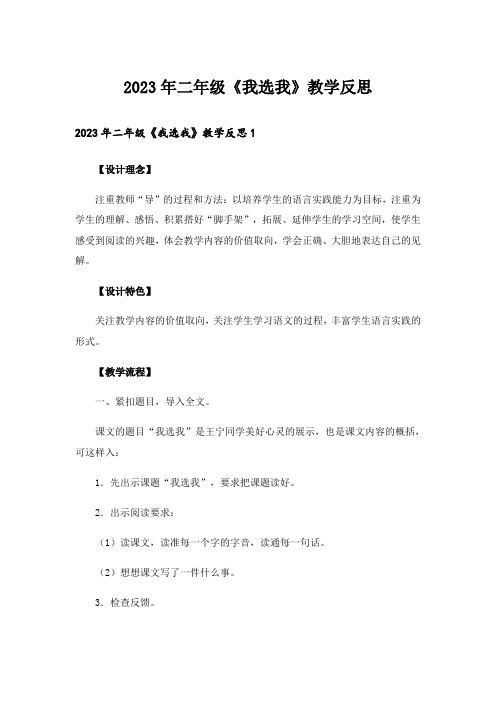 2023年二年级《我选我》教学反思

2023年二年级《我选我》教学反思1

【设计理念】

注重教师“导”的过程和方法：以培养学生的语言实践能力为目标，注重为学生的理解、感悟、积累搭好“脚手架”，拓展、延伸学生的学习空间，使学生感受到阅读的兴趣，体会教学内容的价值取向，学会正确、大胆地表达自己的见解。

【设计特色】

关注教学内容的价值取向，关注学生学习语文的过程，丰富学生语言实践的形式。

【教学流程】

一、紧扣题目，导入全文。

课文的题目“我选我”是王宁同学美好心灵的展示，也是课文内容的概括，可这样入：

1．先出示课题“我选我”，要求把课题读好。

2．出示阅读要求：

（1）读课文，读准每一个字的字音，读通每一句话。

（2）想想课文写了一件什么事。

3．检查反馈。